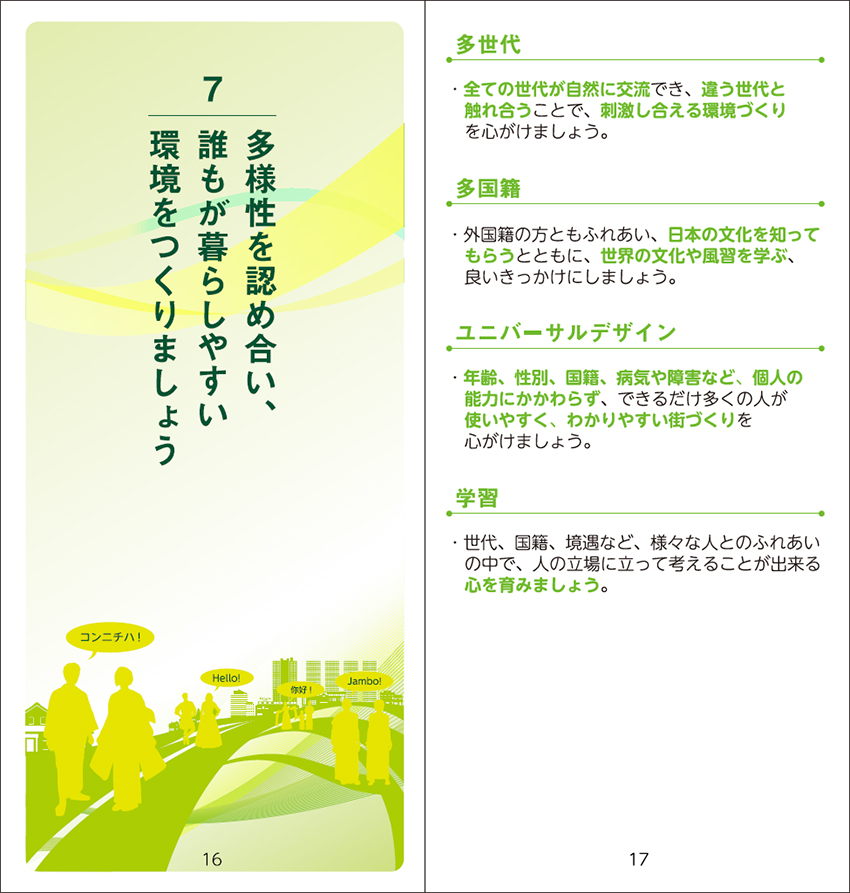 7

多様性を認め合い、誰もが暮らしやすい環境をつくりましょう

コンニチハ！

Hello!

你好！

Jambo!

16

多世代

・全ての世代が自然に交流でき、違う世代と触れ合うことで、刺激し合える環境づくりを心がけましょう。

多国籍

・外国籍の方ともふれあい、日本の文化を知ってもらうとともに、世界の文化や風習を学ぶ、良いきっかけにしましょう。

ユニバーサルデザイン

・年齢、性別、国籍、病気や障害など、個人の能力にかかわらず、できるだけ多くの人が使いやすく、わかりやすい街づくりを心がけましょう。

学習

・世代、国籍、境遇など、様々な人とのふれあいの中で、人の立場に立って考えることが出来る心を育みましょう。

17